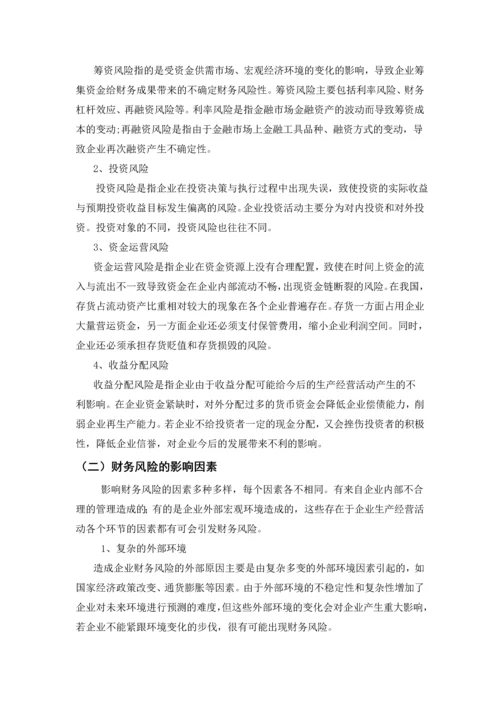 筹资风险指的是受资金供需市场、宏观经济环境的变化的影响，导致企业筹集资金给财务成果带来的不确定财务风险性。筹资风险主要包括利率风险、财务杠杆效应、再融资风险等。利率风险是指金融市场金融资产的波动而导致筹资成本的变动;再融资风险是指由于金融市场上金融工具品种、融资方式的变动，导致企业再次融资产生不确定性。

2、投资风险

投资风险是指企业在投资决策与执行过程中出现失误，致使投资的实际收益与预期投资收益目标发生偏离的风险。企业投资活动主要分为对内投资和对外投资。投资对象的不同，投资风险也往往不同。

3、资金运营风险

资金运营风险是指企业在资金资源上没有合理配置，致使在时间上资金的流入与流出不一致导致资金在企业内部流动不畅，出现资金链断裂的风险。在我国，存货占流动资产比重相对较大的现象在各个企业普遍存在。存货一方面占用企业大量营运资金，另一方面企业还必须支付保管费用，缩小企业利润空间。同时，企业还必须承担存货贬值和存货损毁的风险。

4、收益分配风险

收益分配风险是指企业由于收益分配可能给今后的生产经营活动产生的不利影响。在企业资金紧缺时，对外分配过多的货币资金会降低企业偿债能力，削弱企业再生产能力。若企业不给投资者一定的现金分配，又会挫伤投资者的积极性，降低企业信誉，对企业今后的发展带来不利的影响。

（二）财务风险的影响因素

影响财务风险的因素多种多样，每个因素各不相同。有来自企业内部不合理的管理造成的;有的是企业外部宏观环境造成的，这些存在于企业生产经营活动各个环节的因素都有可会引发财务风险。

1、复杂的外部环境

造成企业财务风险的外部原因主要是由复杂多变的外部环境因素引起的，如国家经济政策改变、通货膨胀等因素。由于外部环境的不稳定性和复杂性增加了企业对未来环境进行预测的难度，但这些外部环境的变化会对企业产生重大影响，若企业不能紧跟环境变化的步伐，很有可能出现财务风险。